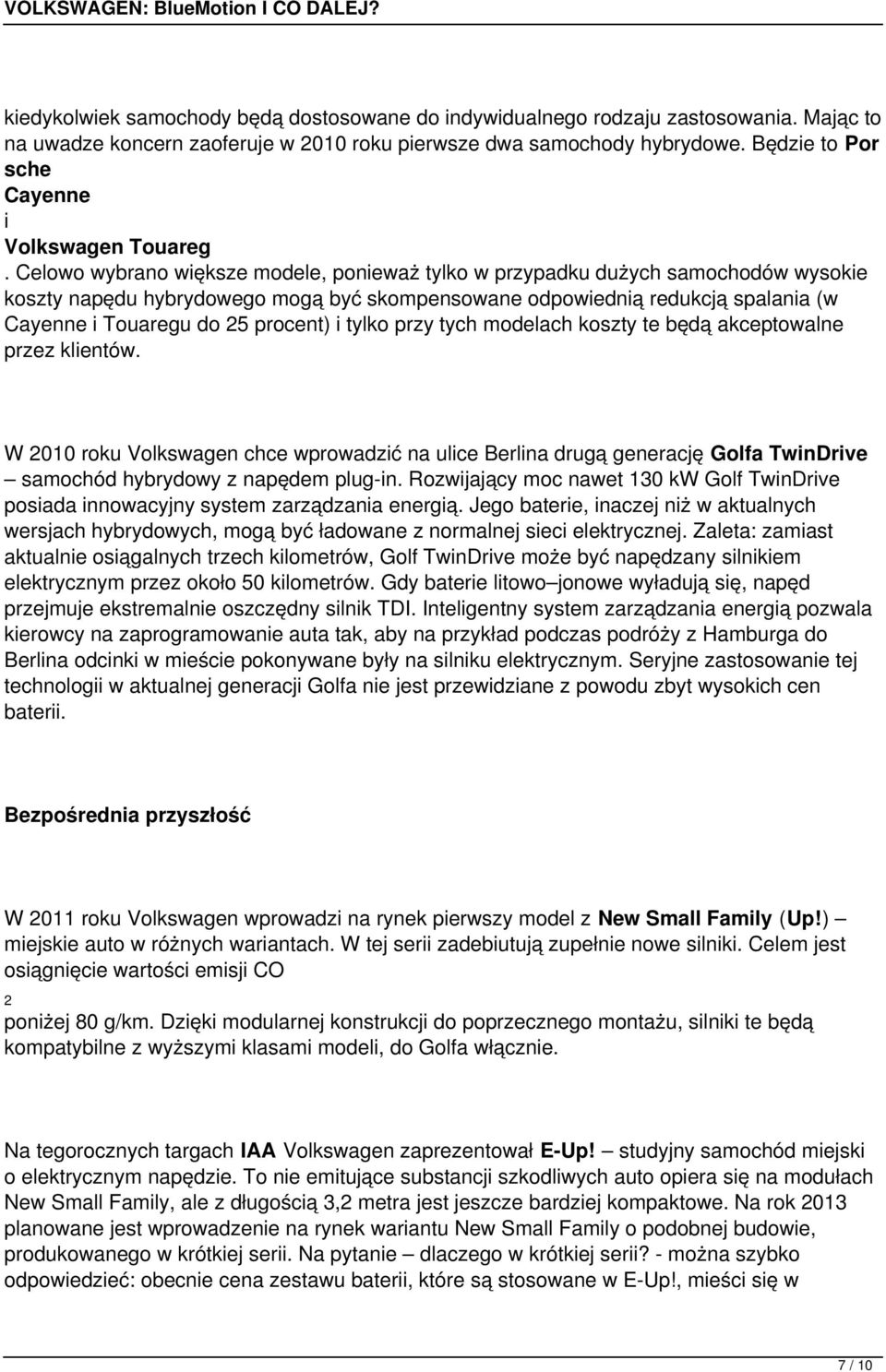 VOLKSWAGEN: BlueMotion I CO DALEJ?

kiedykolwiek samochody będą dostosowane do indywidualnego rodzaju zastosowania. Mając to na uwadze koncern zaoferuje w 2010 roku pierwsze dwa samochody hybrydowe. Będzie to Por sche

Cayenne

i

Volkswagen Touareg

. Celowo wybrano większe modele, ponieważ tylko w przypadku dużych samochodów wysokie koszty napędu hybrydowego mogą być skompensowane odpowiednią redukcją spalania (w Cayenne i Touaregu do 25 procent) i tylko przy tych modelach koszty te będą akceptowalne przez klientów.

W 2010 roku Volkswagen chce wprowadzić na ulice Berlina drugą generację Golfa TwinDrive – samochód hybrydowy z napędem plug-in. Rozwijający moc nawet 130 kW Golf TwinDrive posiada innowacyjny system zarządzania energią. Jego baterie, inaczej niż w aktualnych wersjach hybrydowych, mogą być ładowane z normalnej sieci elektrycznej. Zaleta: zamiast aktualnie osiągalnych trzech kilometrów, Golf TwinDrive może być napędzany silnikiem elektrycznym przez około 50 kilometrów. Gdy baterie litowo–jonowe wyładują się, napęd przejmuje ekstremalnie oszczędny silnik TDI. Inteligentny system zarządzania energią pozwala kierowcy na zaprogramowanie auta tak, aby na przykład podczas podróży z Hamburga do Berlina odcinki w mieście pokonywane były na silniku elektrycznym. Seryjne zastosowanie tej technologii w aktualnej generacji Golfa nie jest przewidziane z powodu zbyt wysokich cen baterii.

Bezpośrednia przyszłość

W 2011 roku Volkswagen wprowadzi na rynek pierwszy model z New Small Family (Up!) – miejskie auto w różnych wariantach. W tej serii zadebiutują zupełnie nowe silniki. Celem jest osiągnięcie wartości emisji CO

2

poniżej 80 g/km. Dzięki modularnej konstrukcji do poprzecznego montażu, silniki te będą kompatybilne z wyższymi klasami modeli, do Golfa włącznie.

Na tegorocznych targach IAA Volkswagen zaprezentował E-Up! – studyjny samochód miejski o elektrycznym napędzie. To nie emitujące substancji szkodliwych auto opiera się na modułach New Small Family, ale z długością 3,2 metra jest jeszcze bardziej kompaktowe. Na rok 2013 planowane jest wprowadzenie na rynek wariantu New Small Family o podobnej budowie, produkowanego w krótkiej serii. Na pytanie – dlaczego w krótkiej serii? - można szybko odpowiedzieć: obecnie cena zestawu baterii, które są stosowane w E-Up!, mieści się w

7 / 10